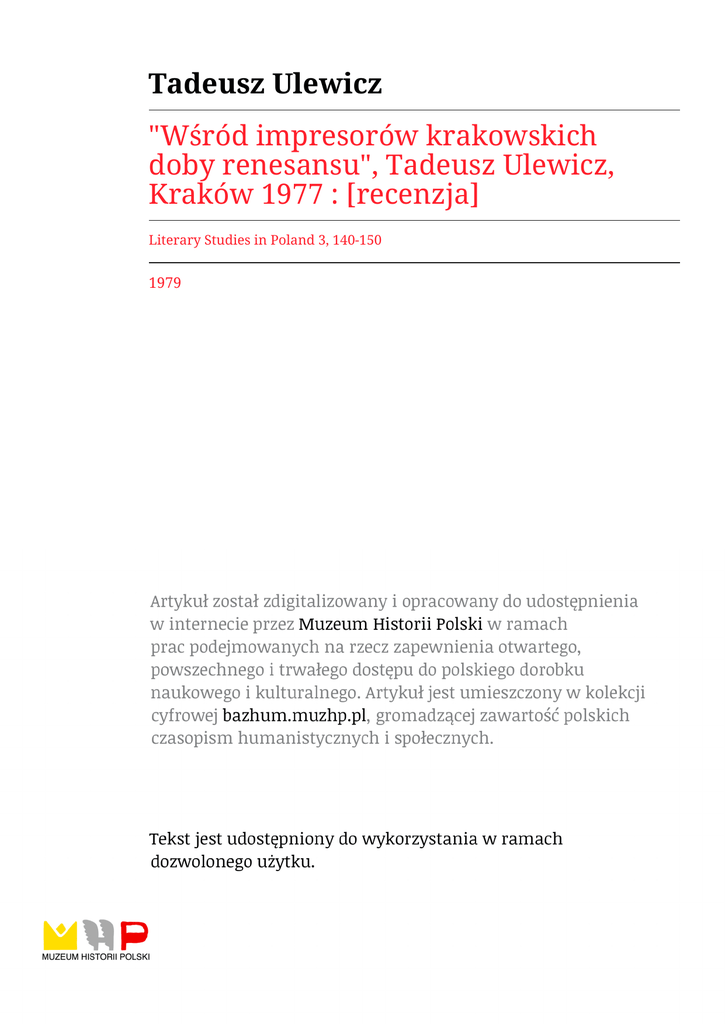 Tadeusz Ulewicz

"Wśród impresorów krakowskich doby renesansu", Tadeusz Ulewicz, Kraków 1977 : [recenzja]

Literary Studies in Poland 3, 140-150

1979

Artykuł został zdigitalizowany i opracowany do udostępnienia w internecie przez Muzeum Historii Polski w ramach prac podejmowanych na rzecz zapewnienia otwartego, powszechnego i trwałego dostępu do polskiego dorobku naukowego i kulturalnego. Artykuł jest umieszczony w kolekcji cyfrowej bazhum.muzhp.pl, gromadzącej zawartość polskich czasopism humanistycznych i społecznych.

Tekst jest udostępniony do wykorzystania w ramach dozwolonego użytku.

MUZEUM HISTORII POLSKI